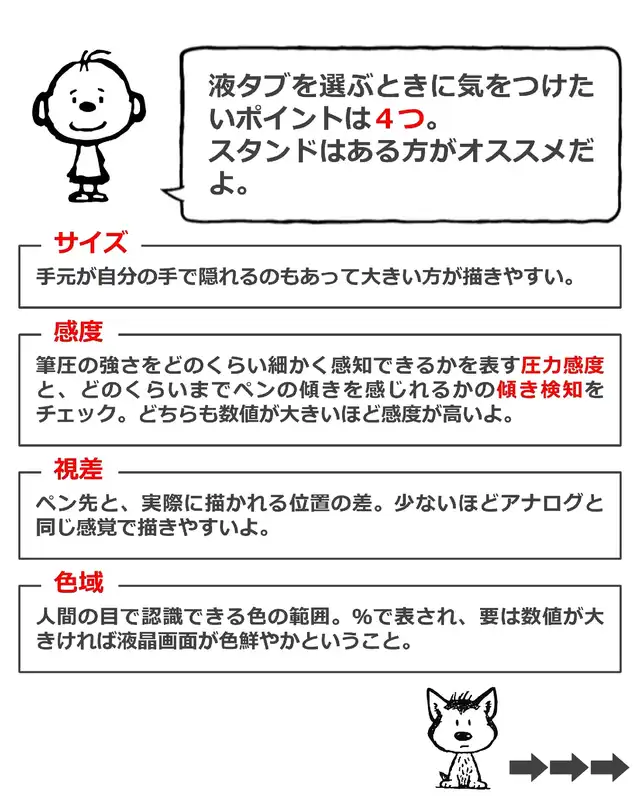 液タブを選ぶときに気をつけたいポイントは4つ。
スタンドはある方がオススメだよ。

サイズ

手元が自分の手で隠れるのもあって大きい方が描きやすい。

感度

筆圧の強さをどのくらい細かく感知できるかを表す圧力感度と、どのくらいまでペンの傾きを感じれるかの傾き検知をチェック。どちらも数値が大きいほど感度が高いよ。

視差

ペン先と、実際に描かれる位置の差。少ないほどアナログと同じ感覚で描きやすいよ。

色域

人間の目で認識できる色の範囲。%で表され、要は数値が大きければ液晶画面が色鮮やかということ。